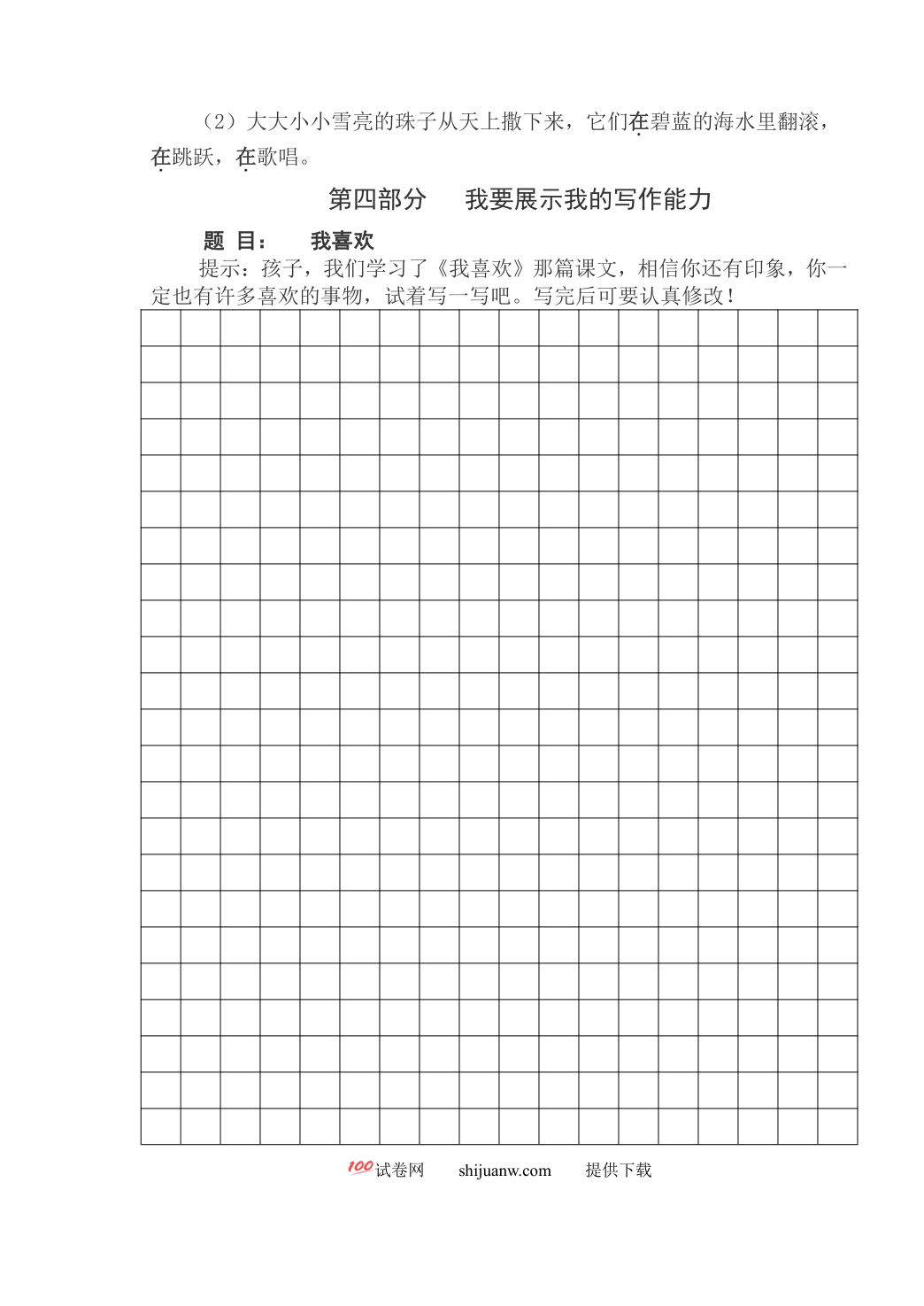 （2）大大小小雪亮的珠子从天上撒下来，它们在碧蓝的海水里翻滚，在跳跃，在歌唱。

第四部分　我要展示我的写作能力

题 目：　我喜欢

提示：孩子，我们学习了《我喜欢》那篇课文，相信你还有印象，你一定也有许多喜欢的事物，试着写一写吧。写完后可要认真修改！

100试卷网　shijuanw.com　提供下载